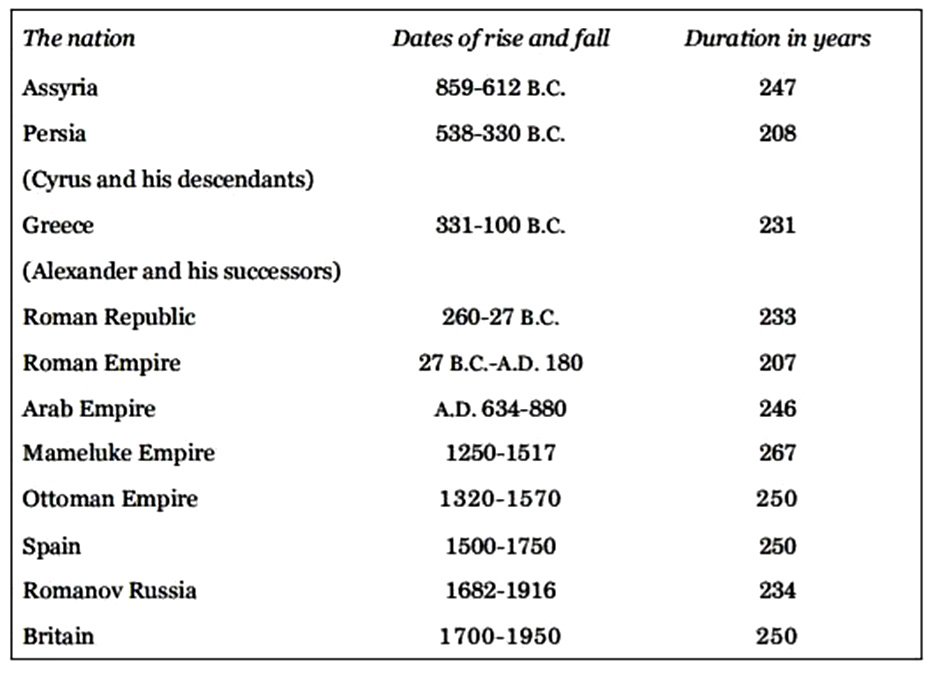 | The nation | Dates of rise and fall | Duration in years |
|---|---|---|
| Assyria | 859-612 B.C. | 247 |
| Persia | 538-330 B.C. | 208 |
| (Cyrus and his descendants) | | |
| Greece | 331-100 B.C. | 231 |
| (Alexander and his successors) | | |
| Roman Republic | 260-27 B.C. | 233 |
| Roman Empire | 27 B.C.-A.D. 180 | 207 |
| Arab Empire | A.D. 634-880 | 246 |
| Mameluke Empire | 1250-1517 | 267 |
| Ottoman Empire | 1320-1570 | 250 |
| Spain | 1500-1750 | 250 |
| Romanov Russia | 1682-1916 | 234 |
| Britain | 1700-1950 | 250 |